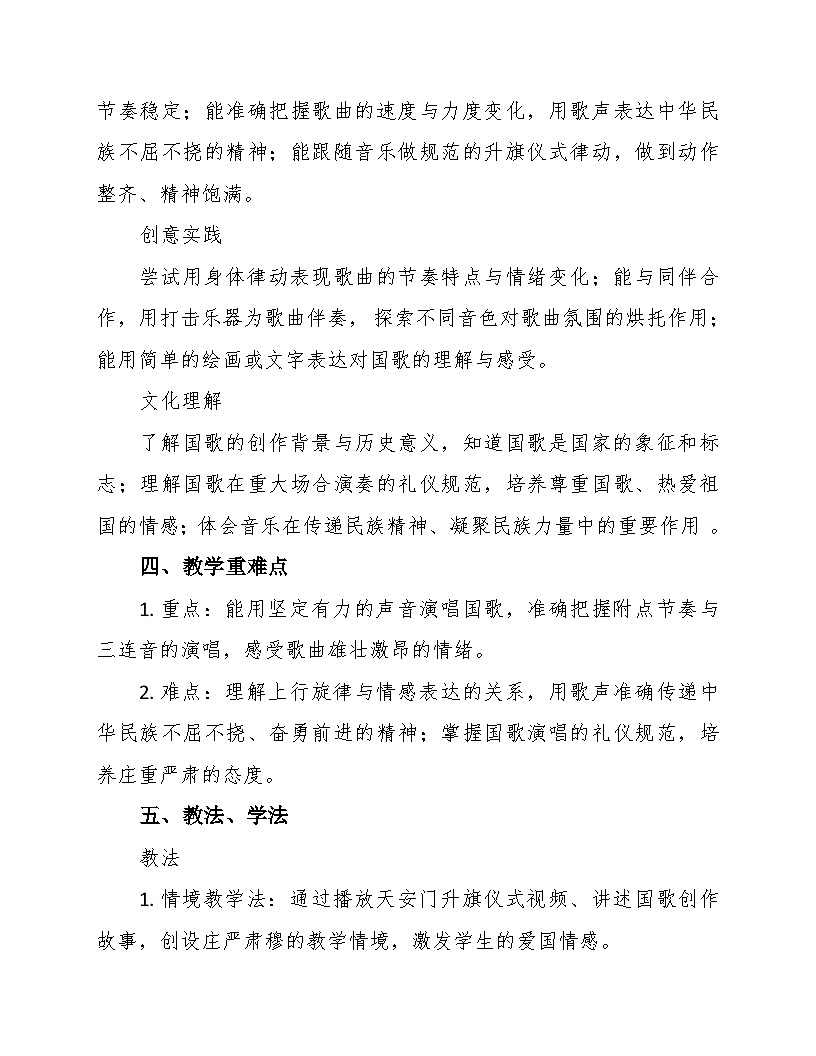 节奏稳定；能准确把握歌曲的速度与力度变化，用歌声表达中华民族不屈不挠的精神；能跟随音乐做规范的升旗仪式律动，做到动作整齐、精神饱满。

创意实践

尝试用身体律动表现歌曲的节奏特点与情绪变化；能与同伴合作，用打击乐器为歌曲伴奏，探索不同音色对歌曲氛围的烘托作用；能用简单的绘画或文字表达对国歌的理解与感受。

文化理解

了解国歌的创作背景与历史意义，知道国歌是国家的象征和标志；理解国歌在重大场合演奏的礼仪规范，培养尊重国歌、热爱祖国的情感；体会音乐在传递民族精神、凝聚民族力量中的重要作用。

四、教学重难点

1.重点：能用坚定有力的声音演唱国歌，准确把握附点节奏与三连音的演唱，感受歌曲雄壮激昂的情绪。

2.难点：理解上行旋律与情感表达的关系，用歌声准确传递中华民族不屈不挠、奋勇前进的精神；掌握国歌演唱的礼仪规范，培养庄重严肃的态度。

五、教法、学法

教法

1.情境教学法：通过播放天安门升旗仪式视频、讲述国歌创作故事，创设庄严肃穆的教学情境，激发学生的爱国情感。